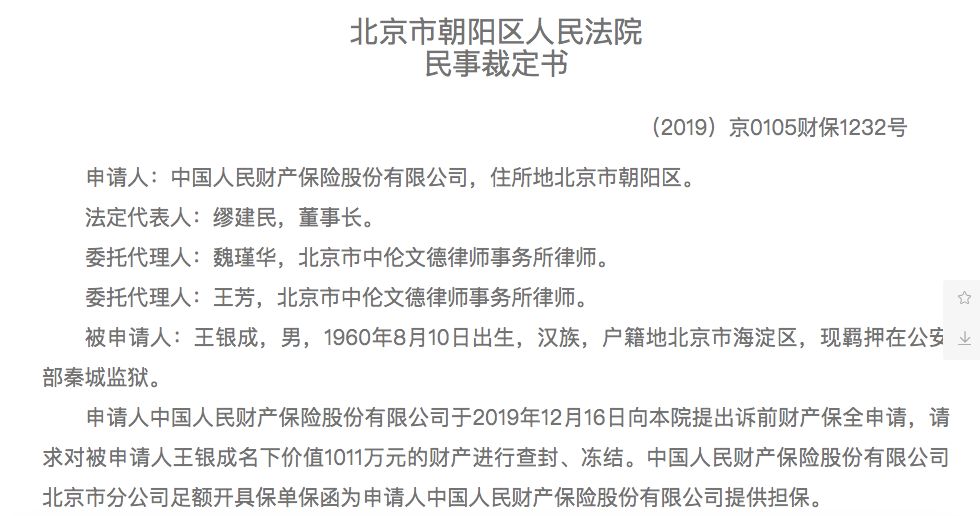 北京市朝阳区人民法院
民事裁定书

（2019）京0105财保1232号

申请人：中国人民财产保险股份有限公司，住所地北京市朝阳区。

法定代表人：缪建民，董事长。

委托代理人：魏瑾华，北京市中伦文德律师事务所律师。

委托代理人：王芳，北京市中伦文德律师事务所律师。

被申请人：王银成，男，1960年8月10日出生，汉族，户籍地北京市海淀区，现羁押在公安部秦城监狱。

申请人中国人民财产保险股份有限公司于2019年12月16日向本院提出诉前财产保全申请，请求对被申请人王银成名下价值1011万元的财产进行查封、冻结。中国人民财产保险股份有限公司北京市分公司足额开具保单保函为申请人中国人民财产保险股份有限公司提供担保。